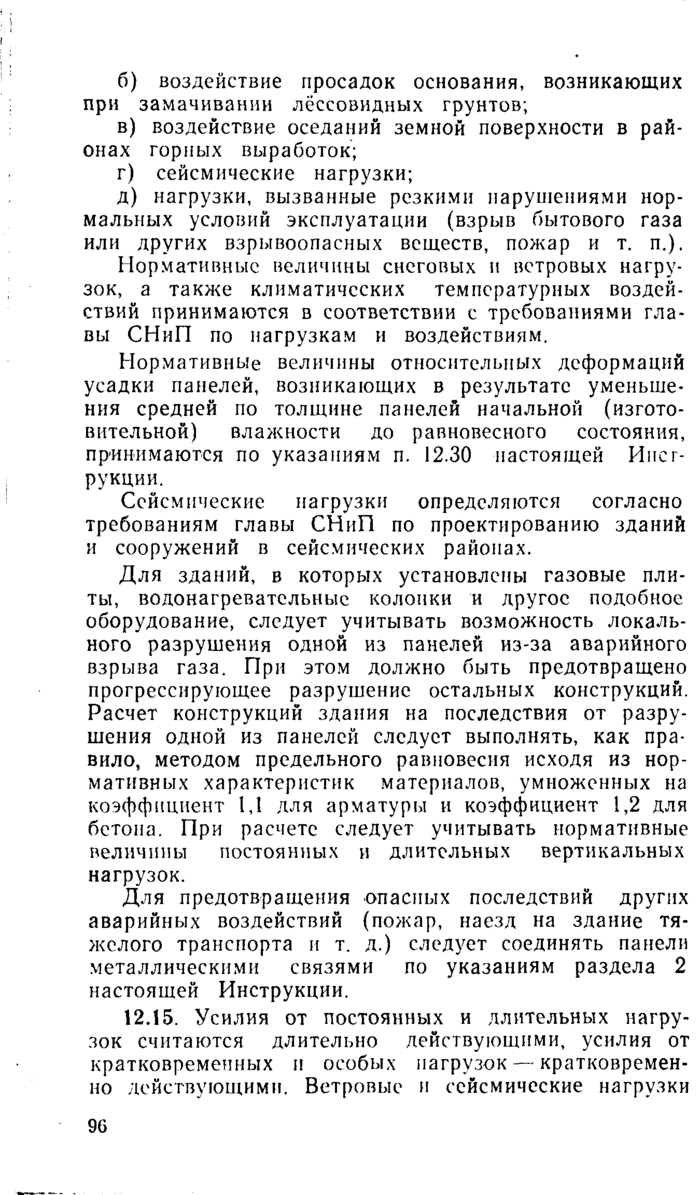 б) воздействие просадок основания, возникающих при замачивании лёссовидных грунтов;

в) воздействие оседаний земной поверхности в районах горных выработок;

г) сейсмические нагрузки;

д) нагрузки, вызванные резкими нарушениями нормальных условий эксплуатации (взрыв бытового газа или других взрывоопасных веществ, пожар и т. п.).

Нормативные величины снеговых и ветровых нагрузок, а также климатических температурных воздействий принимаются в соответствии с требованиями главы СНиП по нагрузкам и воздействиям.

Нормативные величины относительных деформаций усадки панелей, возникающих в результате уменьшения средней по толщине панелей начальной (изготовительной) влажности до равновесного состояния, принимаются по указаниям п. 12.30 настоящей Инструкции.

Сейсмические нагрузки определяются согласно требованиям главы СНиП по проектированию зданий и сооружений в сейсмических районах.

Для зданий, в которых установлены газовые плиты, водонагревательные колонки и другое подобное оборудование, следует учитывать возможность локального разрушения одной из панелей из-за аварийного взрыва газа. При этом должно быть предотвращено прогрессирующее разрушение остальных конструкций. Расчет конструкций здания на последствия от разрушения одной из панелей следует выполнять, как правило, методом предельного равновесия исходя из нормативных характеристик материалов, умноженных на коэффициент 1,1 для арматуры и коэффициент 1,2 для бетона. При расчете следует учитывать нормативные величины постоянных и длительных вертикальных нагрузок.

Для предотвращения опасных последствий других аварийных воздействий (пожар, наезд на здание тяжелого транспорта и т. д.) следует соединять панели металлическими связями по указаниям раздела 2 настоящей Инструкции.

12.15. Усилия от постоянных и длительных нагрузок считаются длительно действующими, усилия от кратковременных и особых нагрузок — кратковременно действующими. Ветровые и сейсмические нагрузки

96